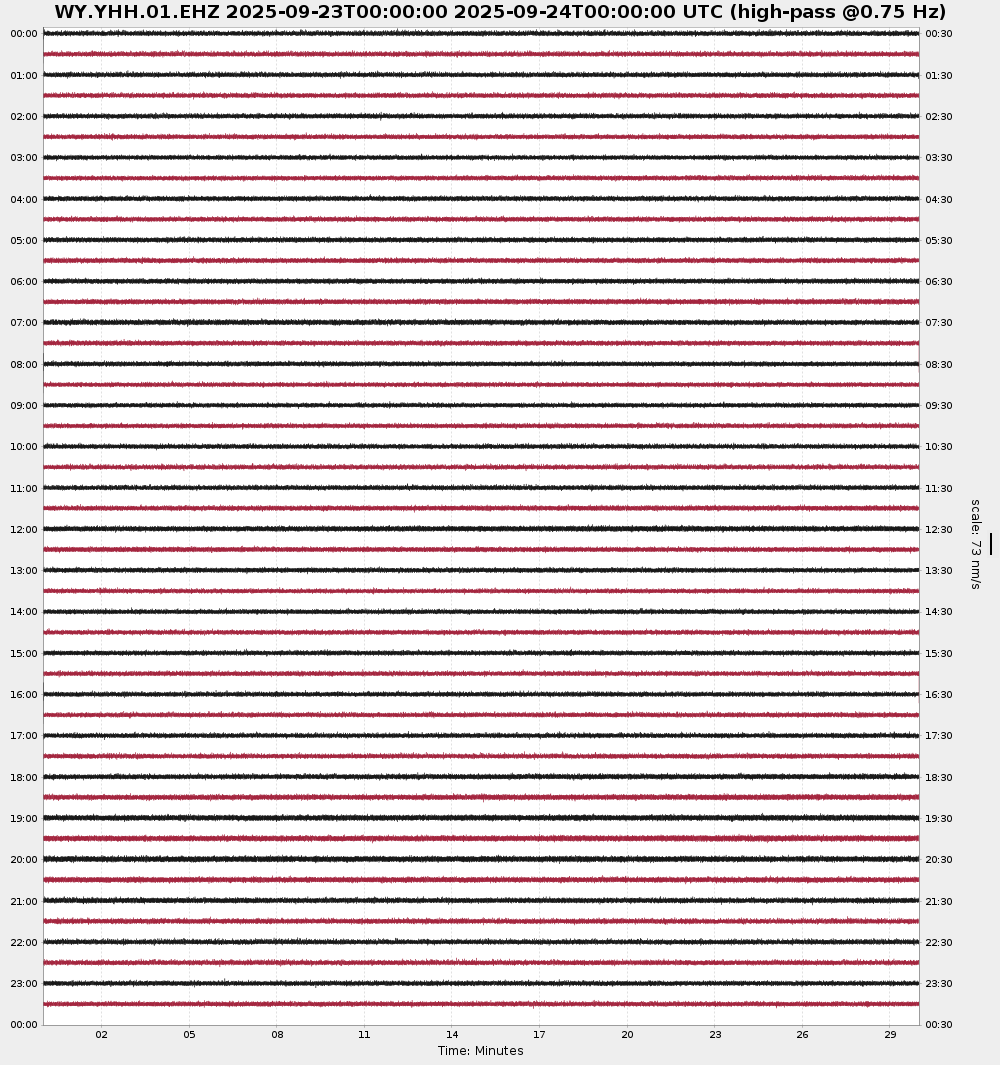 WY.YHH.01.EHZ 2025-09-23T00:00:00 2025-09-24T00:00:00 UTC (high-pass @0.75 Hz)

00:00
01:00
02:00
03:00
04:00
05:00
06:00
07:00
08:00
09:00
10:00
11:00
12:00
13:00
14:00
15:00
16:00
17:00
18:00
19:00
20:00
21:00
22:00
23:00
00:00

00:30
01:30
02:30
03:30
04:30
05:30
06:30
07:30
08:30
09:30
10:30
11:30
12:30
13:30
14:30
15:30
16:30
17:30
18:30
19:30
20:30
21:30
22:30
23:30
00:30

scale: 73 nm/s

02 05 08 11 14 17 20 23 26 29

Time: Minutes